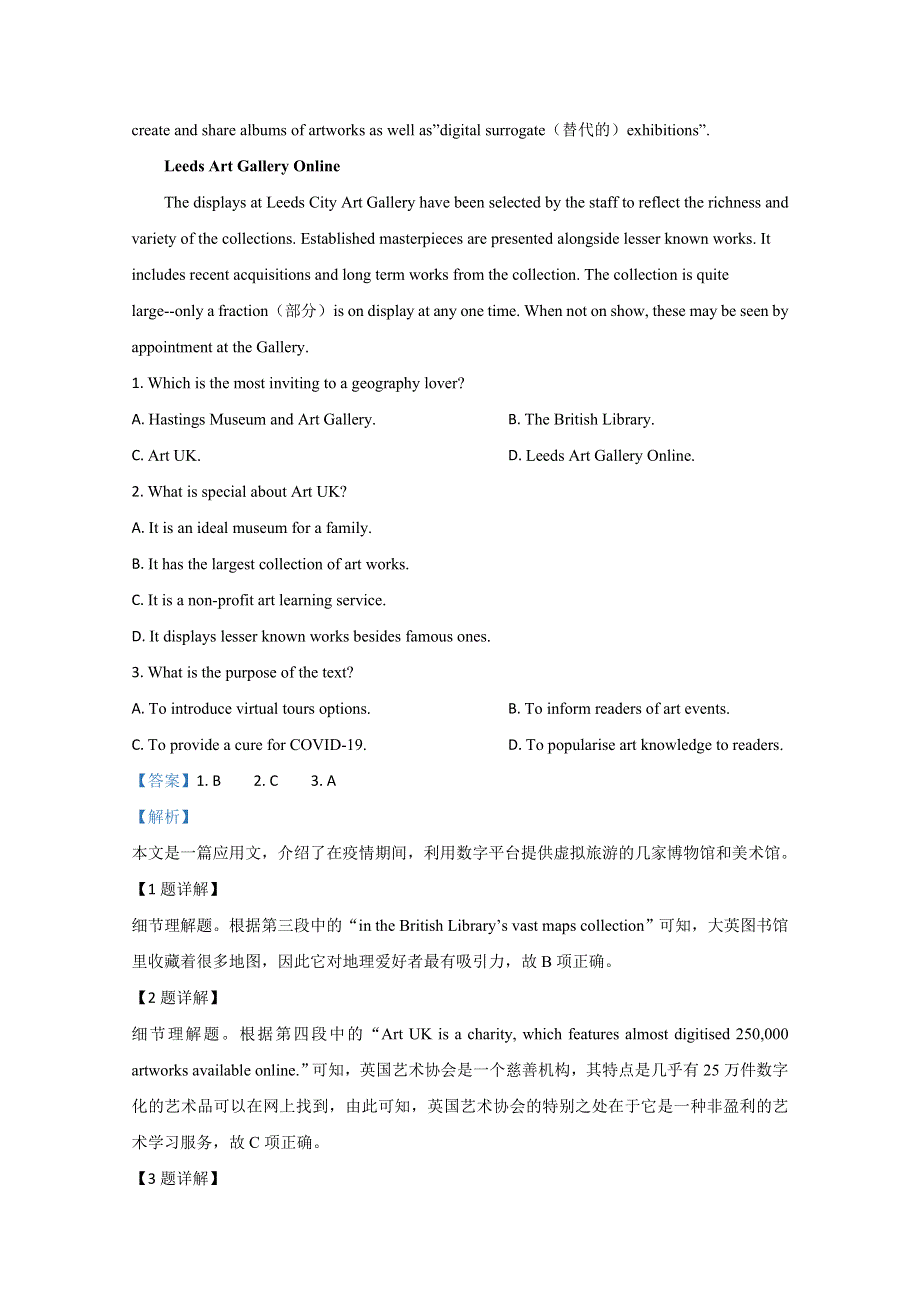 create and share albums of artworks as well as”digital surrogate（替代的）exhibitions”.

Leeds Art Gallery Online

The displays at Leeds City Art Gallery have been selected by the staff to reflect the richness and variety of the collections. Established masterpieces are presented alongside lesser known works. It includes recent acquisitions and long term works from the collection. The collection is quite large--only a fraction（部分）is on display at any one time. When not on show, these may be seen by appointment at the Gallery.

1. Which is the most inviting to a geography lover?

A. Hastings Museum and Art Gallery.

B. The British Library.

C. Art UK.

D. Leeds Art Gallery Online.

2. What is special about Art UK?

A. It is an ideal museum for a family.

B. It has the largest collection of art works.

C. It is a non-profit art learning service.

D. It displays lesser known works besides famous ones.

3. What is the purpose of the text?

A. To introduce virtual tours options.

B. To inform readers of art events.

C. To provide a cure for COVID-19.

D. To popularise art knowledge to readers.

【答案】1. B　　2. C　　3. A

【解析】

本文是一篇应用文，介绍了在疫情期间，利用数字平台提供虚拟旅游的几家博物馆和美术馆。

【1 题详解】

细节理解题。根据第三段中的“in the British Library’s vast maps collection”可知，大英图书馆里收藏着很多地图，因此它对地理爱好者最有吸引力，故 B 项正确。

【2 题详解】

细节理解题。根据第四段中的“Art UK is a charity, which features almost digitised 250,000 artworks available online.”可知，英国艺术协会是一个慈善机构，其特点是几乎有 25 万件数字化的艺术品可以在网上找到，由此可知，英国艺术协会的特别之处在于它是一种非盈利的艺术学习服务，故 C 项正确。

【3 题详解】